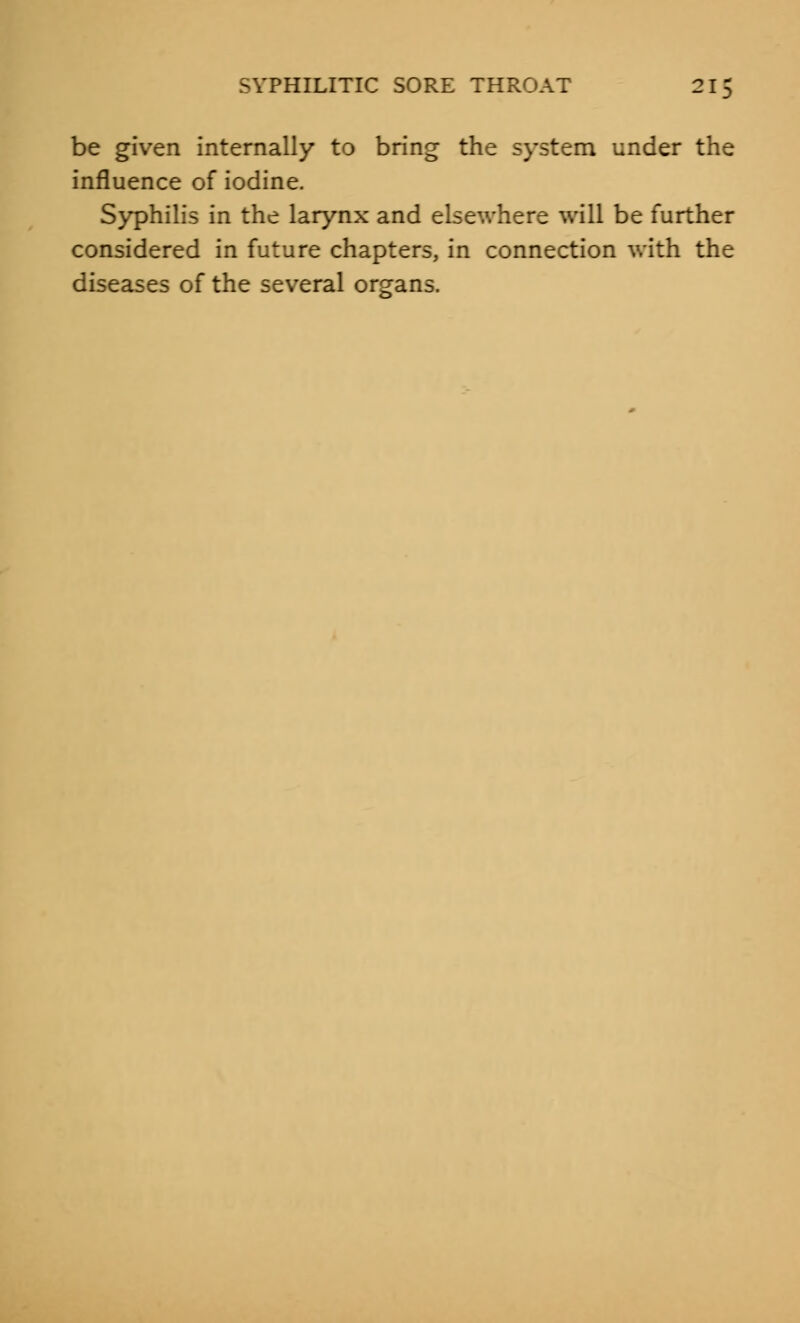 SYPHILITIC SORE THROAT 215

be given internally to bring the system under the influence of iodine.

Syphilis in the larynx and elsewhere will be further considered in future chapters, in connection with the diseases of the several organs.